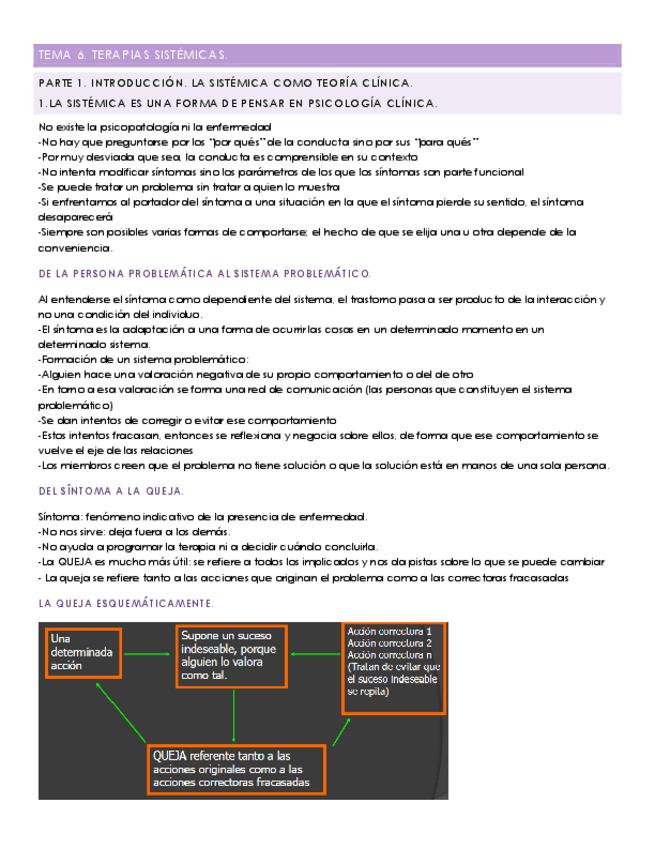 TEMA 6. TERAPIAS SISTÉMICAS.

PARTE 1. INTRODUCCIÓN. LA SISTÉMICA COMO TEORÍA CLÍNICA.

1.LA SISTÉMICA ES UNA FORMA DE PENSAR EN PSICOLOGÍA CLÍNICA.

No existe la psicopatología ni la enfermedad
-No hay que preguntarse por los "por qués" de la conducta sino por sus "para qués"
-Por muy desviada que sea, la conducta es comprensible en su contexto
-No intenta modificar síntomas sino los parámetros de los que los síntomas son parte funcional
-Se puede tratar un problema sin tratar a quien lo muestra
-Si enfrentamos al portador del síntoma a una situación en la que el síntoma pierde su sentido, el síntoma desaparecerá
-Siempre son posibles varias formas de comportarse; el hecho de que se elija una u otra depende de la conveniencia.

DE LA PERSONA PROBLEMÁTICA AL SISTEMA PROBLEMÁTICO.

Al entenderse el síntoma como dependiente del sistema, el trastorno pasa a ser producto de la interacción y no una condición del individuo.
-El síntoma es la adaptación a una forma de ocurrir las cosas en un determinado momento en un determinado sistema.
-Formación de un sistema problemático:
-Alguien hace una valoración negativa de su propio comportamiento o del de otro
-En torno a esa valoración se forma una red de comunicación (las personas que constituyen el sistema problemático)
-Se dan intentos de corregir o evitar ese comportamiento
-Estos intentos fracasan, entonces se reflexiona y negocia sobre ellos, de forma que ese comportamiento se vuelve el eje de las relaciones
-Los miembros creen que el problema no tiene solución o que la solución está en manos de una sola persona.

DEL SÍNTOMA A LA QUEJA.

Síntoma: fenómeno indicativo de la presencia de enfermedad.
-No nos sirve: deja fuera a los demás.
-No ayuda a programar la terapia ni a decidir cuándo concluirla.
-La QUEJA es mucho más útil: se refiere a todos los implicados y nos da pistas sobre lo que se puede cambiar
- La queja se refiere tanto a las acciones que originan el problema como a las correctoras fracasadas

LA QUEJA ESQUEMÁTICAMENTE.

Una determinada acción

Supone un suceso indeseable, porque alguien lo valora como tal.

Acción correctora 1
Acción correctora 2
Acción correctora n
(Tratan de evitar que el suceso indeseable se repita)

QUEJA referente tanto a las acciones originales como a las acciones correctoras fracasadas